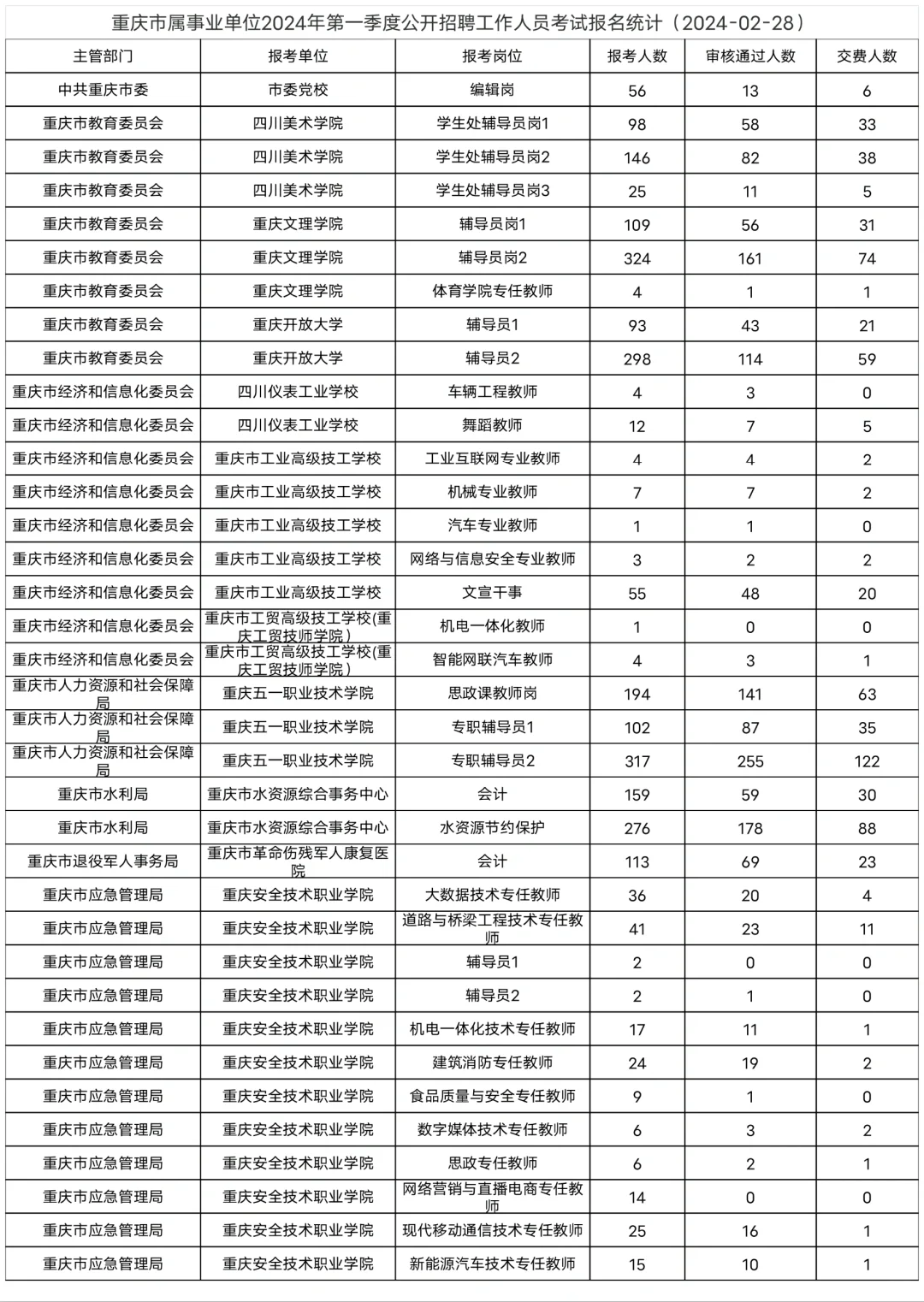 重庆市属事业单位2024年第一季度公开招聘工作人员考试报名统计（2024-02-28）

| 主管部门 | 报考单位 | 报考岗位 | 报考人数 | 审核通过人数 | 交费人数 |
|---|---|---|---|---|---|
| 中共重庆市委 | 市委党校 | 编辑岗 | 56 | 13 | 6 |
| 重庆市教育委员会 | 四川美术学院 | 学生处辅导员岗1 | 98 | 58 | 33 |
| 重庆市教育委员会 | 四川美术学院 | 学生处辅导员岗2 | 146 | 82 | 38 |
| 重庆市教育委员会 | 四川美术学院 | 学生处辅导员岗3 | 25 | 11 | 5 |
| 重庆市教育委员会 | 重庆文理学院 | 辅导员岗1 | 109 | 56 | 31 |
| 重庆市教育委员会 | 重庆文理学院 | 辅导员岗2 | 324 | 161 | 74 |
| 重庆市教育委员会 | 重庆文理学院 | 体育学院专任教师 | 4 | 1 | 1 |
| 重庆市教育委员会 | 重庆开放大学 | 辅导员1 | 93 | 43 | 21 |
| 重庆市教育委员会 | 重庆开放大学 | 辅导员2 | 298 | 114 | 59 |
| 重庆市经济和信息化委员会 | 四川仪表工业学校 | 车辆工程教师 | 4 | 3 | 0 |
| 重庆市经济和信息化委员会 | 四川仪表工业学校 | 舞蹈教师 | 12 | 7 | 5 |
| 重庆市经济和信息化委员会 | 重庆市工业高级技工学校 | 工业互联网专业教师 | 4 | 4 | 2 |
| 重庆市经济和信息化委员会 | 重庆市工业高级技工学校 | 机械专业教师 | 7 | 7 | 2 |
| 重庆市经济和信息化委员会 | 重庆市工业高级技工学校 | 汽车专业教师 | 1 | 1 | 0 |
| 重庆市经济和信息化委员会 | 重庆市工业高级技工学校 | 网络与信息安全专业教师 | 3 | 2 | 2 |
| 重庆市经济和信息化委员会 | 重庆市工业高级技工学校 | 文宣干事 | 55 | 48 | 20 |
| 重庆市经济和信息化委员会 | 重庆市工贸高级技工学校(重庆工贸技师学院) | 机电一体化教师 | 1 | 0 | 0 |
| 重庆市经济和信息化委员会 | 重庆市工贸高级技工学校(重庆工贸技师学院) | 智能网联汽车教师 | 4 | 3 | 1 |
| 重庆市人力资源和社会保障局 | 重庆五一职业技术学院 | 思政课教师岗 | 194 | 141 | 63 |
| 重庆市人力资源和社会保障局 | 重庆五一职业技术学院 | 专职辅导员1 | 102 | 87 | 35 |
| 重庆市人力资源和社会保障局 | 重庆五一职业技术学院 | 专职辅导员2 | 317 | 255 | 122 |
| 重庆市水利局 | 重庆市水资源综合事务中心 | 会计 | 159 | 59 | 30 |
| 重庆市水利局 | 重庆市水资源综合事务中心 | 水资源节约保护 | 276 | 178 | 88 |
| 重庆市退役军人事务局 | 重庆市革命伤残军人康复医院 | 会计 | 113 | 69 | 23 |
| 重庆市应急管理局 | 重庆安全技术职业学院 | 大数据技术专任教师 | 36 | 20 | 4 |
| 重庆市应急管理局 | 重庆安全技术职业学院 | 道路与桥梁工程技术专任教师 | 41 | 23 | 11 |
| 重庆市应急管理局 | 重庆安全技术职业学院 | 辅导员1 | 2 | 0 | 0 |
| 重庆市应急管理局 | 重庆安全技术职业学院 | 辅导员2 | 2 | 1 | 0 |
| 重庆市应急管理局 | 重庆安全技术职业学院 | 机电一体化技术专任教师 | 17 | 11 | 1 |
| 重庆市应急管理局 | 重庆安全技术职业学院 | 建筑消防专任教师 | 24 | 19 | 2 |
| 重庆市应急管理局 | 重庆安全技术职业学院 | 食品质量与安全专任教师 | 9 | 1 | 0 |
| 重庆市应急管理局 | 重庆安全技术职业学院 | 数字媒体技术专任教师 | 6 | 3 | 2 |
| 重庆市应急管理局 | 重庆安全技术职业学院 | 思政专任教师 | 6 | 2 | 1 |
| 重庆市应急管理局 | 重庆安全技术职业学院 | 网络营销与直播电商专任教师 | 14 | 0 | 0 |
| 重庆市应急管理局 | 重庆安全技术职业学院 | 现代移动通信技术专任教师 | 25 | 16 | 1 |
| 重庆市应急管理局 | 重庆安全技术职业学院 | 新能源汽车技术专任教师 | 15 | 10 | 1 |